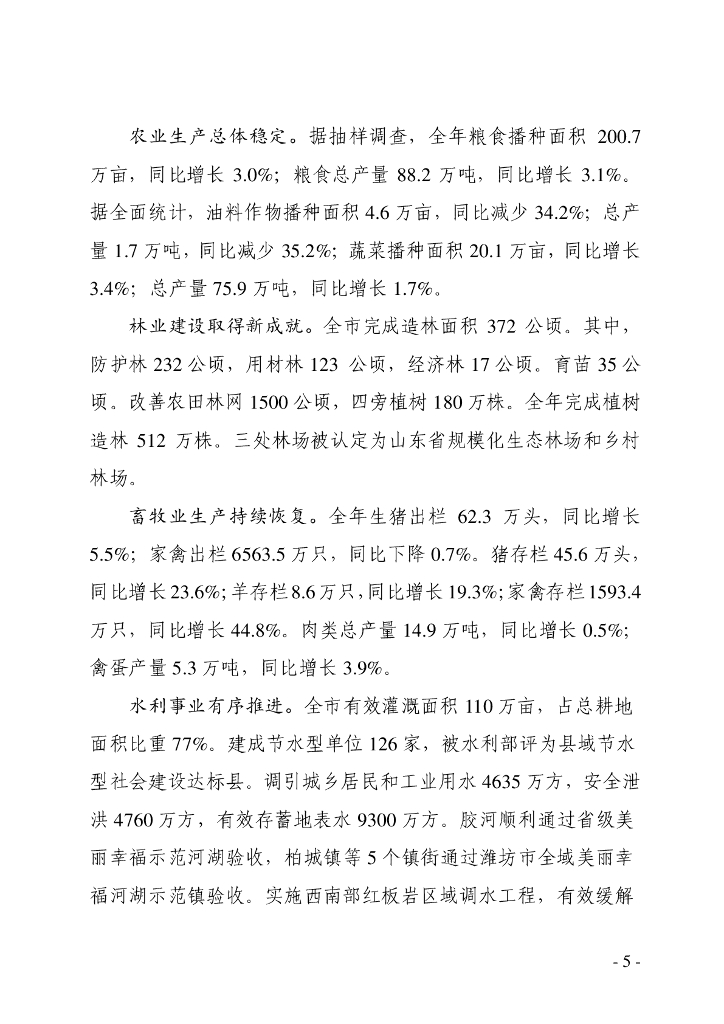 农业生产总体稳定。据抽样调查，全年粮食播种面积 200.7 万亩，同比增长 3.0%；粮食总产量 88.2 万吨，同比增长 3.1%。据全面统计，油料作物播种面积 4.6 万亩，同比减少 34.2%；总产量 1.7 万吨，同比减少 35.2%；蔬菜播种面积 20.1 万亩，同比增长 3.4%；总产量 75.9 万吨，同比增长 1.7%。

林业建设取得新成就。全市完成造林面积 372 公顷。其中，防护林 232 公顷，用材林 123 公顷，经济林 17 公顷。育苗 35 公顷。改善农田林网 1500 公顷，四旁植树 180 万株。全年完成植树造林 512 万株。三处林场被认定为山东省规模化生态林场和乡村林场。

畜牧业生产持续恢复。全年生猪出栏 62.3 万头，同比增长 5.5%；家禽出栏 6563.5 万只，同比下降 0.7%。猪存栏 45.6 万头，同比增长 23.6%；羊存栏 8.6 万只，同比增长 19.3%；家禽存栏 1593.4 万只，同比增长 44.8%。肉类总产量 14.9 万吨，同比增长 0.5%；禽蛋产量 5.3 万吨，同比增长 3.9%。

水利事业有序推进。全市有效灌溉面积 110 万亩，占总耕地面积比重 77%。建成节水型单位 126 家，被水利部评为县域节水型社会建设达标县。调引城乡居民和工业用水 4635 万方，安全泄洪 4760 万方，有效存蓄地表水 9300 万方。胶河顺利通过省级美丽幸福示范河湖验收，柏城镇等 5 个镇街通过潍坊市全域美丽幸福河湖示范镇验收。实施西南部红板岩区域调水工程，有效缓解

- 5 -